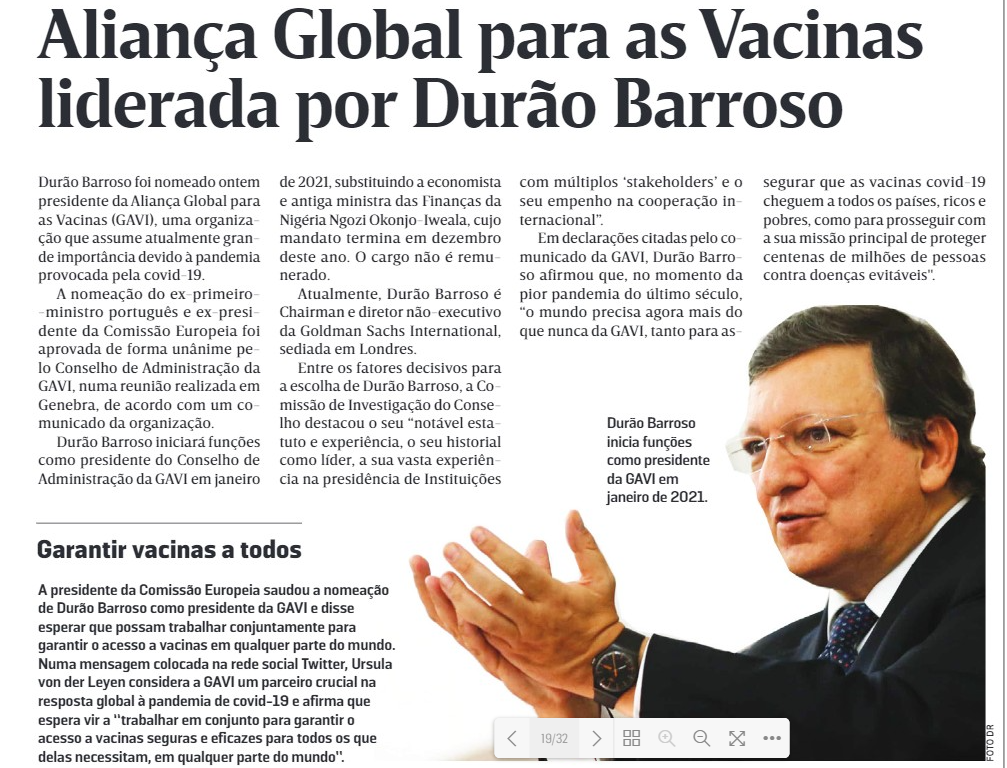 Aliança Global para as Vacinas liderada por Durão Barroso

Durão Barroso foi nomeado ontem presidente da Aliança Global para as Vacinas (GAVI), uma organização que assume atualmente grande importância devido à pandemia provocada pela covid-19.

A nomeação do ex-primeiro-ministro português e ex-presidente da Comissão Europeia foi aprovada de forma unânime pelo Conselho de Administração da GAVI, numa reunião realizada em Genebra, de acordo com um comunicado da organização.

Durão Barroso iniciará funções como presidente do Conselho de Administração da GAVI em janeiro de 2021, substituindo a economista e antiga ministra das Finanças da Nigéria Ngozi Okonjo-Iweala, cujo mandato termina em dezembro deste ano. O cargo não é remunerado.

Atualmente, Durão Barroso é Chairman e diretor não-executivo da Goldman Sachs International, sediada em Londres.

Entre os fatores decisivos para a escolha de Durão Barroso, a Comissão de Investigação do Conselho destacou o seu "notável estatuto e experiência, o seu historial como líder, a sua vasta experiência na presidência de Instituições com múltiplos 'stakeholders' e o seu empenho na cooperação internacional".

Em declarações citadas pelo comunicado da GAVI, Durão Barroso afirmou que, no momento da pior pandemia do último século, "o mundo precisa agora mais do que nunca da GAVI, tanto para assegurar que as vacinas covid-19 cheguem a todos os países, ricos e pobres, como para prosseguir com a sua missão principal de proteger centenas de milhões de pessoas contra doenças evitáveis".

Durão Barroso inicia funções como presidente da GAVI em janeiro de 2021.

Garantir vacinas a todos

A presidente da Comissão Europeia saudou a nomeação de Durão Barroso como presidente da GAVI e disse esperar que possam trabalhar conjuntamente para garantir o acesso a vacinas em qualquer parte do mundo. Numa mensagem colocada na rede social Twitter, Ursula von der Leyen considera a GAVI um parceiro crucial na resposta global à pandemia de covid-19 e afirma que espera vir a "trabalhar em conjunto para garantir o acesso a vacinas seguras e eficazes para todos os que delas necessitam, em qualquer parte do mundo".

19/32

FOTO DR